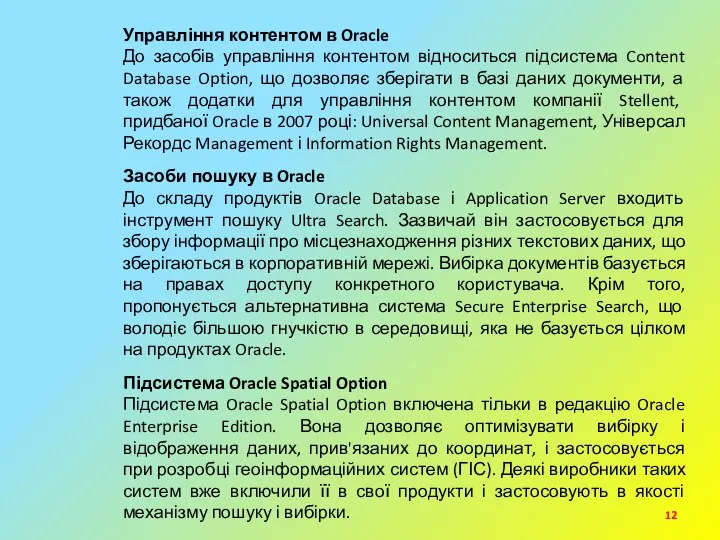 Управління контентом в Oracle
До засобів управління контентом відноситься підсистема Content Database Option, що дозволяє зберігати в базі даних документи, а також додатки для управління контентом компанії Stellent, придбаної Oracle в 2007 році: Universal Content Management, Універсал Рекордс Management і Information Rights Management.

Засоби пошуку в Oracle
До складу продуктів Oracle Database і Application Server входить інструмент пошуку Ultra Search. Зазвичай він застосовується для збору інформації про місцезнаходження різних текстових даних, що зберігаються в корпоративній мережі. Вибірка документів базується на правах доступу конкретного користувача. Крім того, пропонується альтернативна система Secure Enterprise Search, що володіє більшою гнучкістю в середовищі, яка не базується цілком на продуктах Oracle.

Підсистема Oracle Spatial Option
Підсистема Oracle Spatial Option включена тільки в редакцію Oracle Enterprise Edition. Вона дозволяє оптимізувати вибірку і відображення даних, прив'язаних до координат, і застосовується при розробці геоінформаційних систем (ГІС). Деякі виробники таких систем вже включили її в свої продукти і застосовують в якості механізму пошуку і вибірки.

12